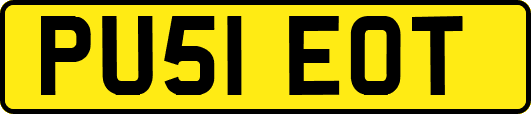 PU51 EOT